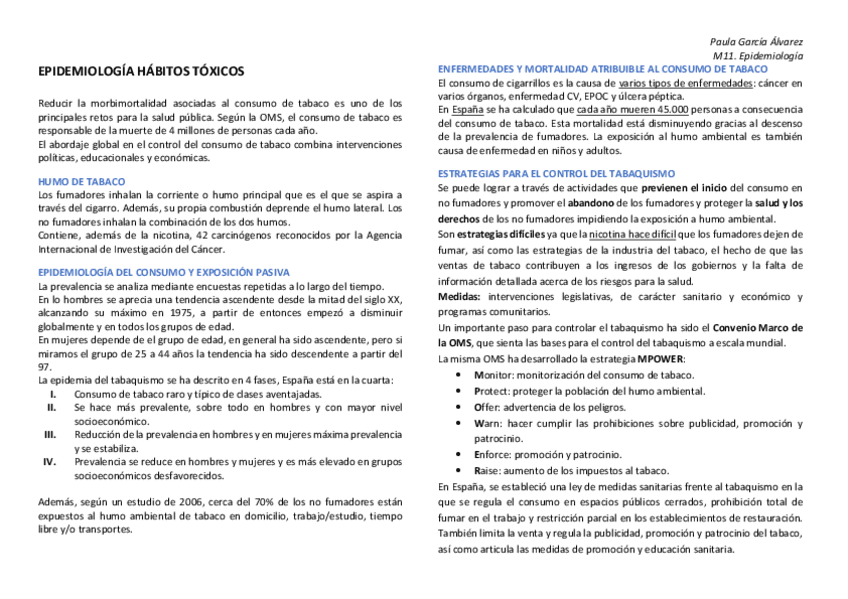 Paula García Álvarez
M11. Epidemiología

EPIDEMIOLOGÍA HÁBITOS TÓXICOS

Reducir la morbimortalidad asociadas al consumo de tabaco es uno de los principales retos para la salud pública. Según la OMS, el consumo de tabaco es responsable de la muerte de 4 millones de personas cada año.
El abordaje global en el control del consumo de tabaco combina intervenciones políticas, educacionales y económicas.

HUMO DE TABACO
Los fumadores inhalan la corriente o humo principal que es el que se aspira a través del cigarro. Además, su propia combustión deprende el humo lateral. Los no fumadores inhalan la combinación de los dos humos.
Contiene, además de la nicotina, 42 carcinógenos reconocidos por la Agencia Internacional de Investigación del Cáncer.

EPIDEMIOLOGÍA DEL CONSUMO Y EXPOSICIÓN PASIVA
La prevalencia se analiza mediante encuestas repetidas a lo largo del tiempo.
En lo hombres se aprecia una tendencia ascendente desde la mitad del siglo XX, alcanzando su máximo en 1975, a partir de entonces empezó a disminuir globalmente y en todos los grupos de edad.
En mujeres depende de el grupo de edad, en general ha sido ascendente, pero si miramos el grupo de 25 a 44 años la tendencia ha sido descendente a partir del 97.
La epidemia del tabaquismo se ha descrito en 4 fases, España está en la cuarta:
I. Consumo de tabaco raro y típico de clases aventajadas.
II. Se hace más prevalente, sobre todo en hombres y con mayor nivel socioeconómico.
III. Reducción de la prevalencia en hombres y en mujeres máxima prevalencia y se estabiliza.
IV. Prevalencia se reduce en hombres y mujeres y es más elevado en grupos socioeconómicos desfavorecidos.

Además, según un estudio de 2006, cerca del 70% de los no fumadores están expuestos al humo ambiental de tabaco en domicilio, trabajo/estudio, tiempo libre y/o transportes.

ENFERMEDADES Y MORTALIDAD ATRIBUIBLE AL CONSUMO DE TABACO
El consumo de cigarrillos es la causa de varios tipos de enfermedades: cáncer en varios órganos, enfermedad CV, EPOC y úlcera péptica.
En España se ha calculado que cada año mueren 45.000 personas a consecuencia del consumo de tabaco. Esta mortalidad está disminuyendo gracias al descenso de la prevalencia de fumadores. La exposición al humo ambiental es también causa de enfermedad en niños y adultos.

ESTRATEGIAS PARA EL CONTROL DEL TABAQUISMO
Se puede lograr a través de actividades que previenen el inicio del consumo en no fumadores y promover el abandono de los fumadores y proteger la salud y los derechos de los no fumadores impidiendo la exposición a humo ambiental.
Son estrategias difíciles ya que la nicotina hace difícil que los fumadores dejen de fumar, así como las estrategias de la industria del tabaco, el hecho de que las ventas de tabaco contribuyen a los ingresos de los gobiernos y la falta de información detallada acerca de los riesgos para la salud.
Medidas: intervenciones legislativas, de carácter sanitario y económico y programas comunitarios.
Un importante paso para controlar el tabaquismo ha sido el Convenio Marco de la OMS, que sienta las bases para el control del tabaquismo a escala mundial.
La misma OMS ha desarrollado la estrategia MPOWER:
• Monitor: monitorización del consumo de tabaco.
• Protect: proteger la población del humo ambiental.
• Offer: advertencia de los peligros.
• Warn: hacer cumplir las prohibiciones sobre publicidad, promoción y patrocinio.
• Enforce: promoción y patrocinio.
• Raise: aumento de los impuestos al tabaco.
En España, se estableció una ley de medidas sanitarias frente al tabaquismo en la que se regula el consumo en espacios públicos cerrados, prohibición total de fumar en el trabajo y restricción parcial en los establecimientos de restauración.
También limita la venta y regula la publicidad, promoción y patrocinio del tabaco, así como articula las medidas de promoción y educación sanitaria.